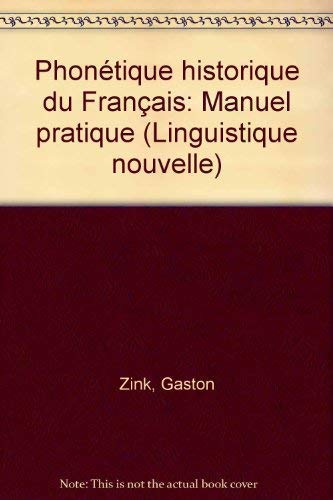 Phonétique historique du Français: Manuel pratique (Linguistique nouvelle)

Zink, Gaston

Note: This is not the actual book cover